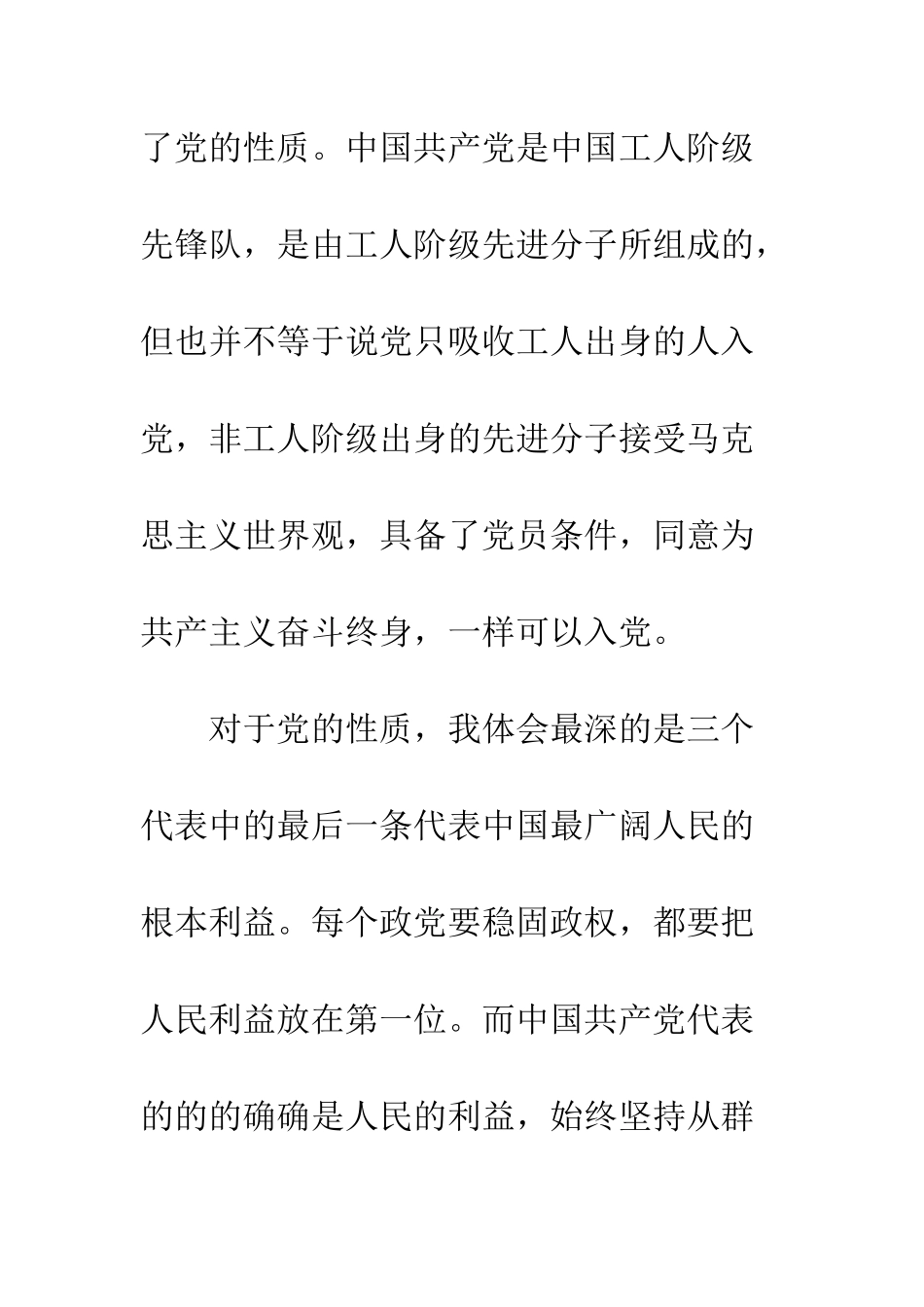 了党的性质。中国共产党是中国工人阶级先锋队，是由工人阶级先进分子所组成的，但也并不等于说党只吸收工人出身的人入党，非工人阶级出身的先进分子接受马克思主义世界观，具备了党员条件，同意为共产主义奋斗终身，一样可以入党。

对于党的性质，我体会最深的是三个代表中的最后一条代表中国最广阔人民的根本利益。每个政党要稳固政权，都要把人民利益放在第一位。而中国共产党代表的的的确确是人民的利益，始终坚持从群